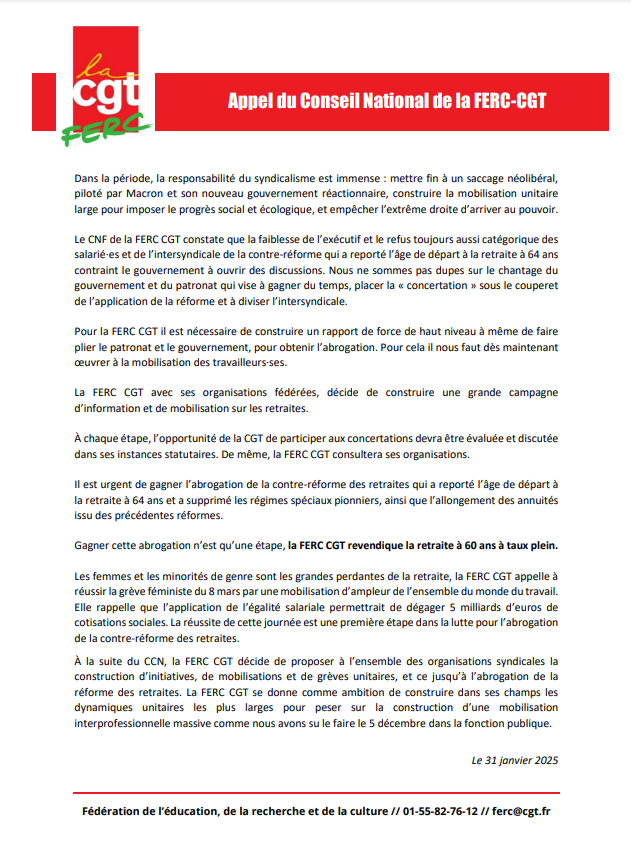 la
cgt
FERC

Appel du Conseil National de la FERC-CGT

Dans la période, la responsabilité du syndicalisme est immense : mettre fin à un saccage néolibéral, piloté par Macron et son nouveau gouvernement réactionnaire, construire la mobilisation unitaire large pour imposer le progrès social et écologique, et empêcher l'extrême droite d'arriver au pouvoir.

Le CNF de la FERC CGT constate que la faiblesse de l'exécutif et le refus toujours aussi catégorique des salarié·es et de l'intersyndicale de la contre-réforme qui a reporté l'âge de départ à la retraite à 64 ans contraint le gouvernement à ouvrir des discussions. Nous ne sommes pas dupes sur le chantage du gouvernement et du patronat qui vise à gagner du temps, placer la « concertation » sous le couperet de l'application de la réforme et à diviser l'intersyndicale.

Pour la FERC CGT il est nécessaire de construire un rapport de force de haut niveau à même de faire plier le patronat et le gouvernement, pour obtenir l'abrogation. Pour cela il nous faut dès maintenant œuvrer à la mobilisation des travailleurs·ses.

La FERC CGT avec ses organisations fédérées, décide de construire une grande campagne d'information et de mobilisation sur les retraites.

À chaque étape, l'opportunité de la CGT de participer aux concertations devra être évaluée et discutée dans ses instances statutaires. De même, la FERC CGT consultera ses organisations.

Il est urgent de gagner l'abrogation de la contre-réforme des retraites qui a reporté l'âge de départ à la retraite à 64 ans et a supprimé les régimes spéciaux pionniers, ainsi que l'allongement des annuités issu des précédentes réformes.

Gagner cette abrogation n'est qu'une étape, la FERC CGT revendique la retraite à 60 ans à taux plein.

Les femmes et les minorités de genre sont les grandes perdantes de la retraite, la FERC CGT appelle à réussir la grève féministe du 8 mars par une mobilisation d'ampleur de l'ensemble du monde du travail. Elle rappelle que l'application de l'égalité salariale permettrait de dégager 5 milliards d'euros de cotisations sociales. La réussite de cette journée est une première étape dans la lutte pour l'abrogation de la contre-réforme des retraites.

À la suite du CCN, la FERC CGT décide de proposer à l'ensemble des organisations syndicales la construction d'initiatives, de mobilisations et de grèves unitaires, et ce jusqu'à l'abrogation de la réforme des retraites. La FERC CGT se donne comme ambition de construire dans ses champs les dynamiques unitaires les plus larges pour peser sur la construction d'une mobilisation interprofessionnelle massive comme nous avons su le faire le 5 décembre dans la fonction publique.

Le 31 janvier 2025

Fédération de l'éducation, de la recherche et de la culture // 01-55-82-76-12 // ferc@cgt.fr